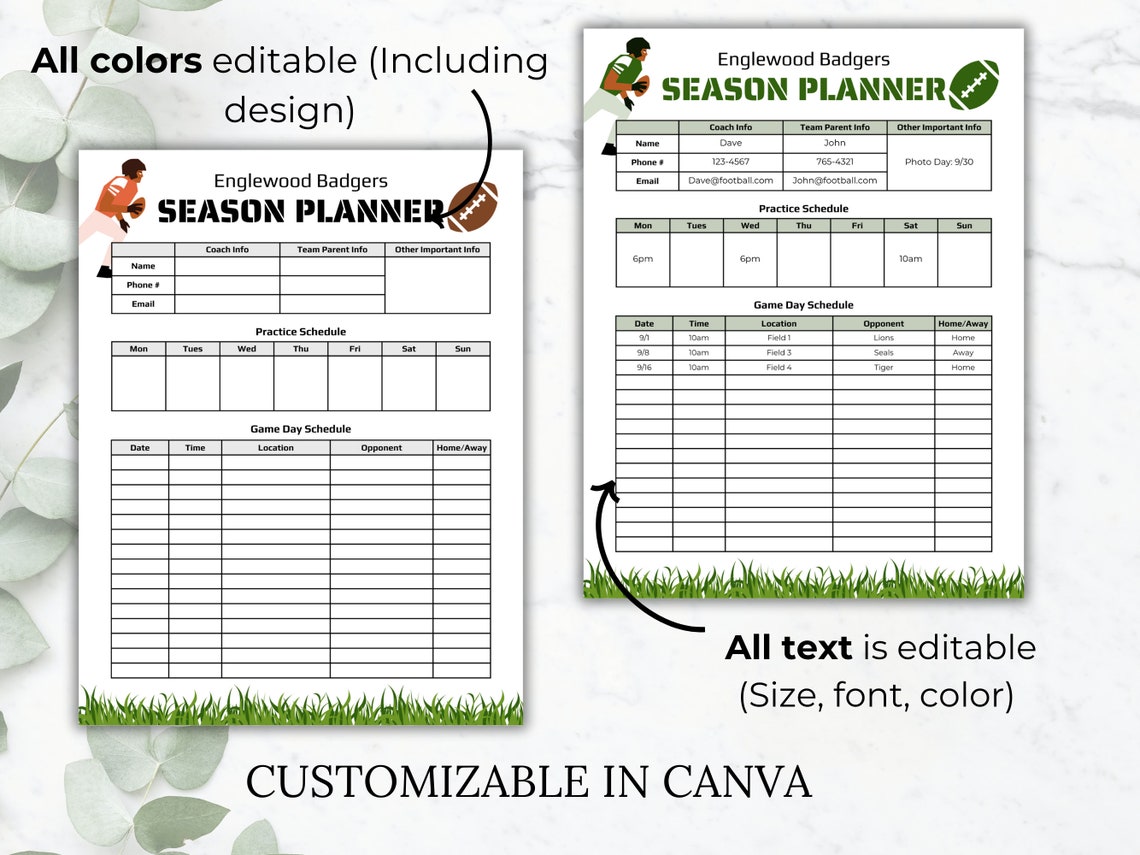 All colors editable (Including design)

Englewood Badgers
SEASON PLANNER

| | Coach Info | Team Parent Info | Other Important Info |
|---|---|---|---|
| Name | | | |
| Phone # | | | |
| Email | | | |

Practice Schedule

| Mon | Tues | Wed | Thu | Fri | Sat | Sun |
|---|---|---|---|---|---|---|
| | | | | | | |

Game Day Schedule

| Date | Time | Location | Opponent | Home/Away |
|---|---|---|---|---|
| | | | | |

Englewood Badgers
SEASON PLANNER

| | Coach Info | Team Parent Info | Other Important Info |
|---|---|---|---|
| Name | Dave | John | Photo Day: 9/30 |
| Phone # | 123-4567 | 765-4321 | |
| Email | Dave@football.com | John@football.com | |

Practice Schedule

| Mon | Tues | Wed | Thu | Fri | Sat | Sun |
|---|---|---|---|---|---|---|
| 6pm | | 6pm | | | 10am | |

Game Day Schedule

| Date | Time | Location | Opponent | Home/Away |
|---|---|---|---|---|
| 9/1 | 10am | Field 1 | Lions | Home |
| 9/8 | 10am | Field 3 | Seals | Away |
| 9/16 | 10am | Field 4 | Tiger | Home |

All text is editable (Size, font, color)

CUSTOMIZABLE IN CANVA